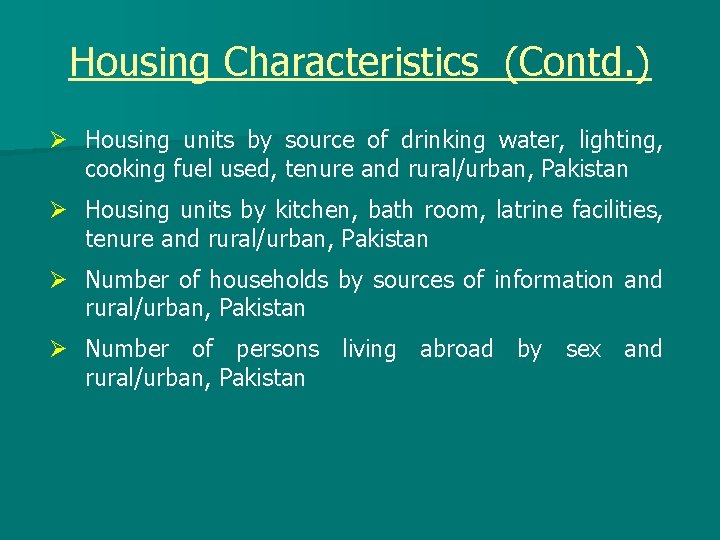 Housing Characteristics (Contd.)

➢ Housing units by source of drinking water, lighting, cooking fuel used, tenure and rural/urban, Pakistan

➢ Housing units by kitchen, bath room, latrine facilities, tenure and rural/urban, Pakistan

➢ Number of households by sources of information and rural/urban, Pakistan

➢ Number of persons living abroad by sex and rural/urban, Pakistan